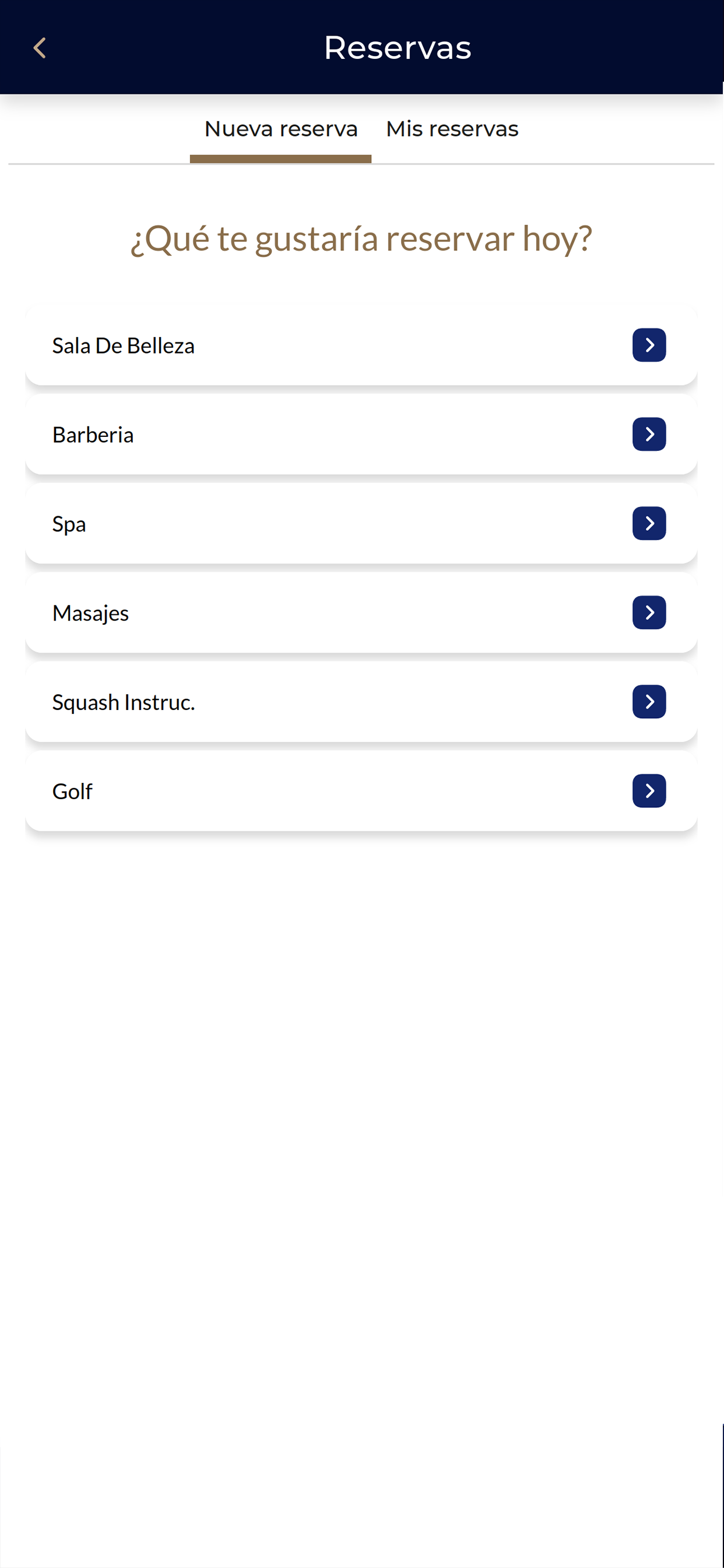 Reservas

Nueva reserva Mis reservas

¿Qué te gustaría reservar hoy?

Sala De Belleza

Barberia

Spa

Masajes

Squash Instruc.

Golf